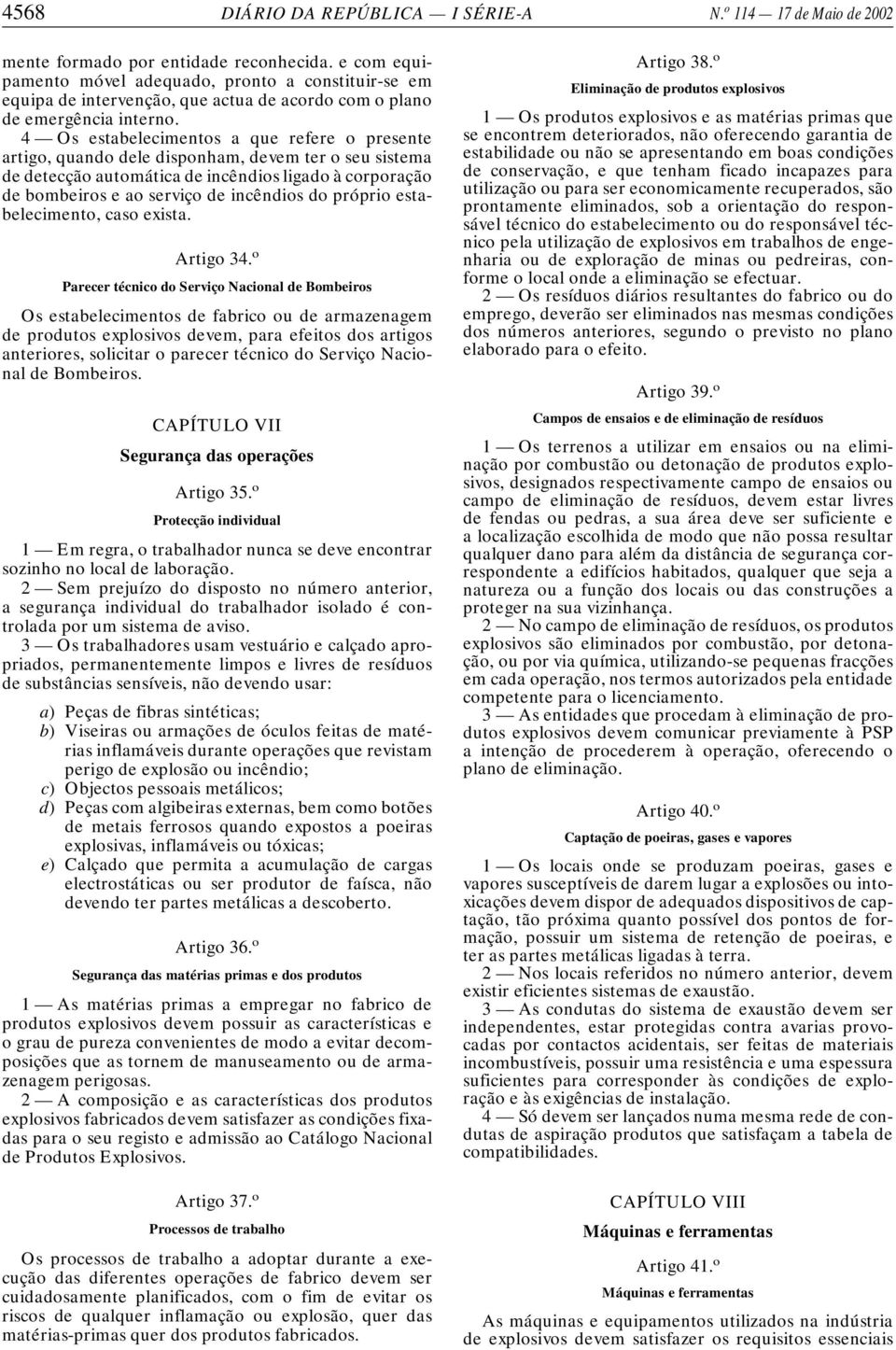 4568 DIÁRIO DA REPÚBLICA — I SÉRIE-A N.º 114 — 17 de Maio de 2002

mente formado por entidade reconhecida. e com equipamento móvel adequado, pronto a constituir-se em equipa de intervenção, que actua de acordo com o plano de emergência interno.

4 — Os estabelecimentos a que refere o presente artigo, quando dele disponham, devem ter o seu sistema de detecção automática de incêndios ligado à corporação de bombeiros e ao serviço de incêndios do próprio estabelecimento, caso exista.

Artigo 34.º

Parecer técnico do Serviço Nacional de Bombeiros

Os estabelecimentos de fabrico ou de armazenagem de produtos explosivos devem, para efeitos dos artigos anteriores, solicitar o parecer técnico do Serviço Nacional de Bombeiros.

CAPÍTULO VII

Segurança das operações

Artigo 35.º

Protecção individual

1 — Em regra, o trabalhador nunca se deve encontrar sozinho no local de laboração.

2 — Sem prejuízo do disposto no número anterior, a segurança individual do trabalhador isolado é controlada por um sistema de aviso.

3 — Os trabalhadores usam vestuário e calçado apropriados, permanentemente limpos e livres de resíduos de substâncias sensíveis, não devendo usar:

a) Peças de fibras sintéticas;
b) Viseiras ou armações de óculos feitas de matérias inflamáveis durante operações que revistam perigo de explosão ou incêndio;
c) Objectos pessoais metálicos;
d) Peças com algibeiras externas, bem como botões de metais ferrosos quando expostos a poeiras explosivas, inflamáveis ou tóxicas;
e) Calçado que permita a acumulação de cargas electrostáticas ou ser produtor de faísca, não devendo ter partes metálicas a descoberto.

Artigo 36.º

Segurança das matérias primas e dos produtos

1 — As matérias primas a empregar no fabrico de produtos explosivos devem possuir as características e o grau de pureza convenientes de modo a evitar decomposições que as tornem de manuseamento ou de armazenagem perigosas.

2 — A composição e as características dos produtos explosivos fabricados devem satisfazer as condições fixadas para o seu registo e admissão ao Catálogo Nacional de Produtos Explosivos.

Artigo 37.º

Processos de trabalho

Os processos de trabalho a adoptar durante a execução das diferentes operações de fabrico devem ser cuidadosamente planificados, com o fim de evitar os riscos de qualquer inflamação ou explosão, quer das matérias-primas quer dos produtos fabricados.

Artigo 38.º

Eliminação de produtos explosivos

1 — Os produtos explosivos e as matérias primas que se encontrem deteriorados, não oferecendo garantia de estabilidade ou não se apresentando em boas condições de conservação, e que tenham ficado incapazes para utilização ou para ser economicamente recuperados, são prontamente eliminados, sob a orientação do responsável técnico do estabelecimento ou do responsável técnico pela utilização de explosivos em trabalhos de engenharia ou de exploração de minas ou pedreiras, conforme o local onde a eliminação se efectuar.

2 — Os resíduos diários resultantes do fabrico ou do emprego, deverão ser eliminados nas mesmas condições dos números anteriores, segundo o previsto no plano elaborado para o efeito.

Artigo 39.º

Campos de ensaios e de eliminação de resíduos

1 — Os terrenos a utilizar em ensaios ou na eliminação por combustão ou detonação de produtos explosivos, designados respectivamente campo de ensaios ou campo de eliminação de resíduos, devem estar livres de fendas ou pedras, a sua área deve ser suficiente e a localização escolhida de modo que não possa resultar qualquer dano para além da distância de segurança correspondente a edifícios habitados, qualquer que seja a natureza ou a função dos locais ou das construções a proteger na sua vizinhança.

2 — No campo de eliminação de resíduos, os produtos explosivos são eliminados por combustão, por detonação, ou por via química, utilizando-se pequenas fracções em cada operação, nos termos autorizados pela entidade competente para o licenciamento.

3 — As entidades que procedam à eliminação de produtos explosivos devem comunicar previamente à PSP a intenção de procederem à operação, oferecendo o plano de eliminação.

Artigo 40.º

Captação de poeiras, gases e vapores

1 — Os locais onde se produzam poeiras, gases e vapores susceptíveis de darem lugar a explosões ou intoxicações devem dispor de adequados dispositivos de captação, tão próxima quanto possível dos pontos de formação, possuir um sistema de retenção de poeiras, e ter as partes metálicas ligadas à terra.

2 — Nos locais referidos no número anterior, devem existir eficientes sistemas de exaustão.

3 — As condutas do sistema de exaustão devem ser independentes, estar protegidas contra avarias provocadas por contactos acidentais, ser feitas de materiais incombustíveis, possuir uma resistência e uma espessura suficientes para corresponder às condições de exploração e às exigências de instalação.

4 — Só devem ser lançados numa mesma rede de condutas de aspiração produtos que satisfaçam a tabela de compatibilidades.

CAPÍTULO VIII

Máquinas e ferramentas

Artigo 41.º

Máquinas e ferramentas

As máquinas e equipamentos utilizados na indústria de explosivos devem satisfazer os requisitos essenciais